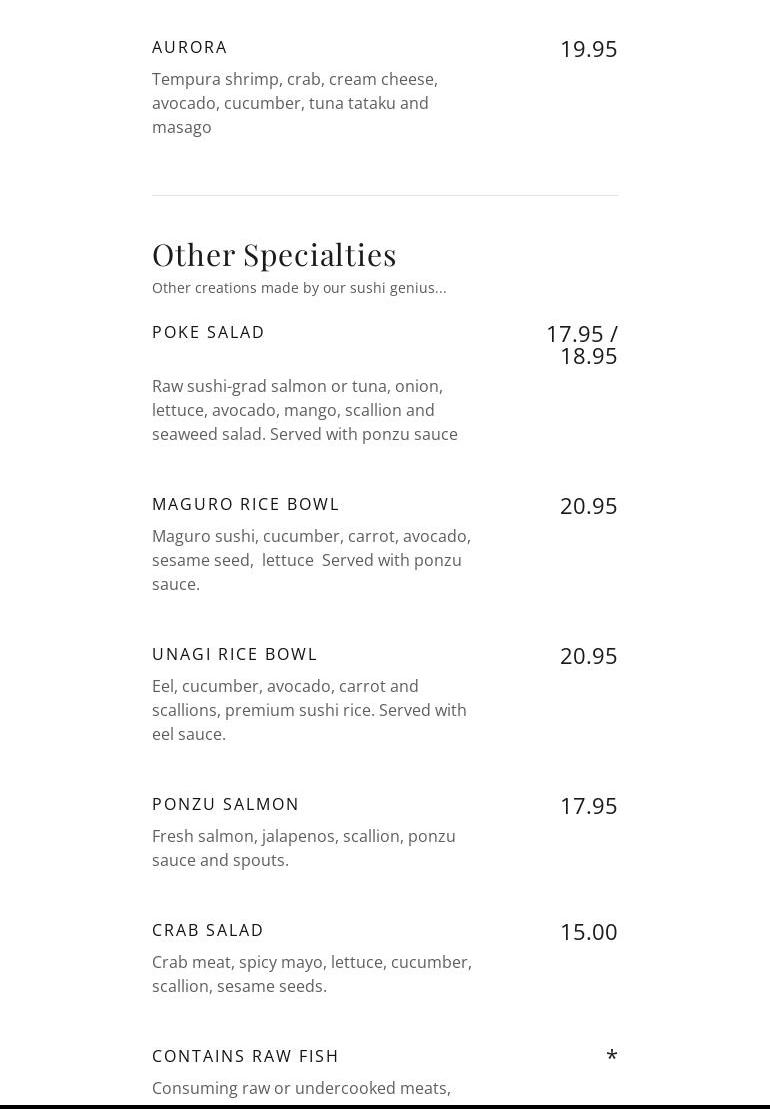 AURORA
19.95
Tempura shrimp, crab, cream cheese, avocado, cucumber, tuna tataku and masago

Other Specialties
Other creations made by our sushi genius...

POKE SALAD
17.95 / 18.95
Raw sushi-grad salmon or tuna, onion, lettuce, avocado, mango, scallion and seaweed salad. Served with ponzu sauce

MAGURO RICE BOWL
20.95
Maguro sushi, cucumber, carrot, avocado, sesame seed, lettuce Served with ponzu sauce.

UNAGI RICE BOWL
20.95
Eel, cucumber, avocado, carrot and scallions, premium sushi rice. Served with eel sauce.

PONZU SALMON
17.95
Fresh salmon, jalapenos, scallion, ponzu sauce and spouts.

CRAB SALAD
15.00
Crab meat, spicy mayo, lettuce, cucumber, scallion, sesame seeds.

CONTAINS RAW FISH
*
Consuming raw or undercooked meats,